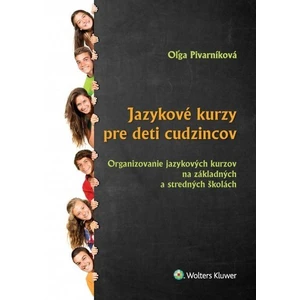 Oľga Pivarníková

Jazykové kurzy pre deti cudzincov

Organizovanie jazykových kurzov na základných a stredných školách

Wolters Kluwer